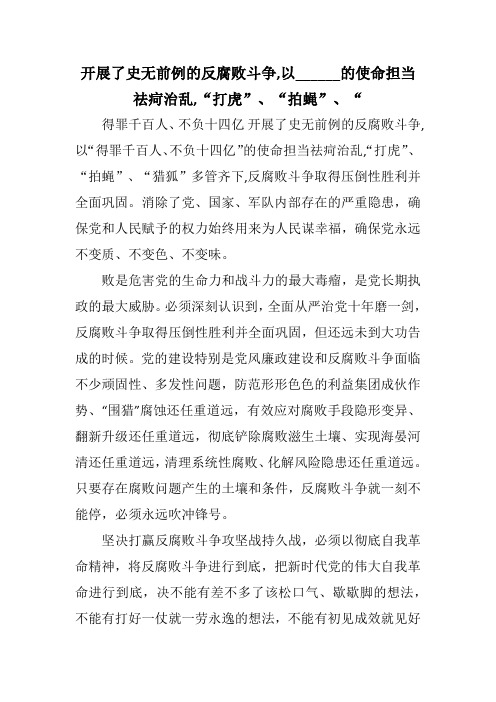 开展了史无前例的反腐败斗争,以______的使命担当祛疴治乱,“打虎”、“拍蝇”、“

得罪千百人、不负十四亿 开展了史无前例的反腐败斗争,以“得罪千百人、不负十四亿”的使命担当祛疴治乱,“打虎”、“拍蝇”、“猎狐”多管齐下,反腐败斗争取得压倒性胜利并全面巩固。消除了党、国家、军队内部存在的严重隐患，确保党和人民赋予的权力始终用来为人民谋幸福，确保党永远不变质、不变色、不变味。

败是危害党的生命力和战斗力的最大毒瘤，是党长期执政的最大威胁。必须深刻认识到，全面从严治党十年磨一剑，反腐败斗争取得压倒性胜利并全面巩固，但还远未到大功告成的时候。党的建设特别是党风廉政建设和反腐败斗争面临不少顽固性、多发性问题，防范形形色色的利益集团成伙作势、“围猎”腐蚀还任重道远，有效应对腐败手段隐形变异、翻新升级还任重道远，彻底铲除腐败滋生土壤、实现海晏河清还任重道远，清理系统性腐败、化解风险隐患还任重道远。只要存在腐败问题产生的土壤和条件，反腐败斗争就一刻不能停，必须永远吹冲锋号。

坚决打赢反腐败斗争攻坚战持久战，必须以彻底自我革命精神，将反腐败斗争进行到底，把新时代党的伟大自我革命进行到底，决不能有差不多了该松口气、歇歇脚的想法，不能有打好一仗就一劳永逸的想法，不能有初见成效就见好